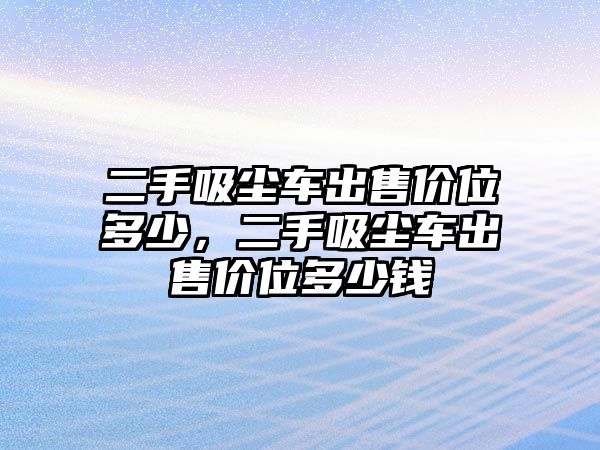 二手吸尘车出售价位多少，二手吸尘车出售价位多少钱